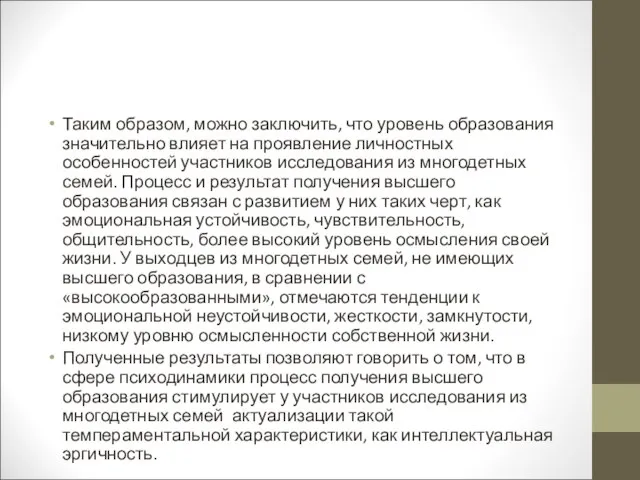 • Таким образом, можно заключить, что уровень образования значительно влияет на проявление личностных особенностей участников исследования из многодетных семей. Процесс и результат получения высшего образования связан с развитием у них таких черт, как эмоциональная устойчивость, чувствительность, общительность, более высокий уровень осмысления своей жизни. У выходцев из многодетных семей, не имеющих высшего образования, в сравнении с «высокообразованными», отмечаются тенденции к эмоциональной неустойчивости, жесткости, замкнутости, низкому уровню осмысленности собственной жизни.

• Полученные результаты позволяют говорить о том, что в сфере психодинамики процесс получения высшего образования стимулирует у участников исследования из многодетных семей актуализации такой темпераментальной характеристики, как интеллектуальная эргичность.